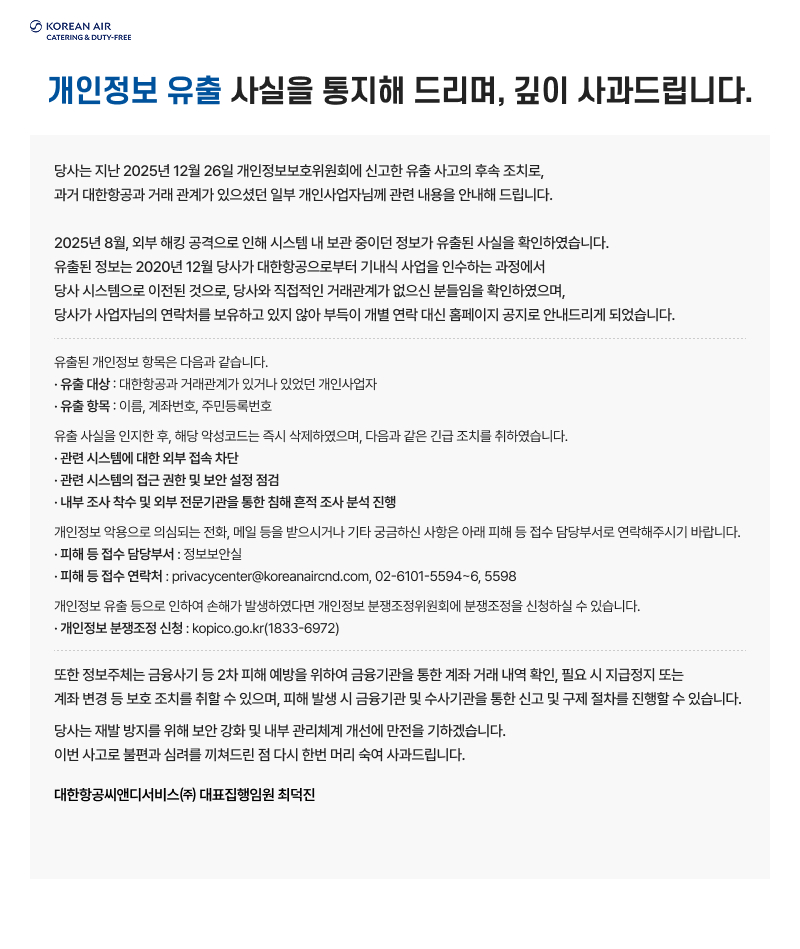 KOREAN AIR
CATERING & DUTY-FREE

개인정보 유출 사실을 통지해 드리며, 깊이 사과드립니다.

당사는 지난 2025년 12월 26일 개인정보보호위원회에 신고한 유출 사고의 후속 조치로,
과거 대한항공과 거래 관계가 있으셨던 일부 개인사업자님께 관련 내용을 안내해 드립니다.

2025년 8월, 외부 해킹 공격으로 인해 시스템 내 보관 중이던 정보가 유출된 사실을 확인하였습니다.
유출된 정보는 2020년 12월 당사가 대한항공으로부터 기내식 사업을 인수하는 과정에서
당사 시스템으로 이전된 것으로, 당사와 직접적인 거래관계가 없으신 분들임을 확인하였으며,
당사가 사업자님의 연락처를 보유하고 있지 않아 부득이 개별 연락 대신 홈페이지 공지로 안내드리게 되었습니다.

유출된 개인정보 항목은 다음과 같습니다.
· 유출 대상 : 대한항공과 거래관계가 있거나 있었던 개인사업자
· 유출 항목 : 이름, 계좌번호, 주민등록번호

유출 사실을 인지한 후, 해당 악성코드는 즉시 삭제하였으며, 다음과 같은 긴급 조치를 취하였습니다.
· 관련 시스템에 대한 외부 접속 차단
· 관련 시스템의 접근 권한 및 보안 설정 점검
· 내부 조사 착수 및 외부 전문기관을 통한 침해 흔적 조사 분석 진행

개인정보 악용으로 의심되는 전화, 메일 등을 받으시거나 기타 궁금하신 사항은 아래 피해 등 접수 담당부서로 연락해주시기 바랍니다.
· 피해 등 접수 담당부서 : 정보보안실
· 피해 등 접수 연락처 : privacycenter@koreanaircnd.com, 02-6101-5594~6, 5598

개인정보 유출 등으로 인하여 손해가 발생하였다면 개인정보 분쟁조정위원회에 분쟁조정을 신청하실 수 있습니다.
· 개인정보 분쟁조정 신청 : kopico.go.kr(1833-6972)

또한 정보주체는 금융사기 등 2차 피해 예방을 위하여 금융기관을 통한 계좌 거래 내역 확인, 필요 시 지급정지 또는
계좌 변경 등 보호 조치를 취할 수 있으며, 피해 발생 시 금융기관 및 수사기관을 통한 신고 및 구제 절차를 진행할 수 있습니다.

당사는 재발 방지를 위해 보안 강화 및 내부 관리체계 개선에 만전을 기하겠습니다.
이번 사고로 불편과 심려를 끼쳐드린 점 다시 한번 머리 숙여 사과드립니다.

대한항공씨앤디서비스㈜ 대표집행임원 최덕진